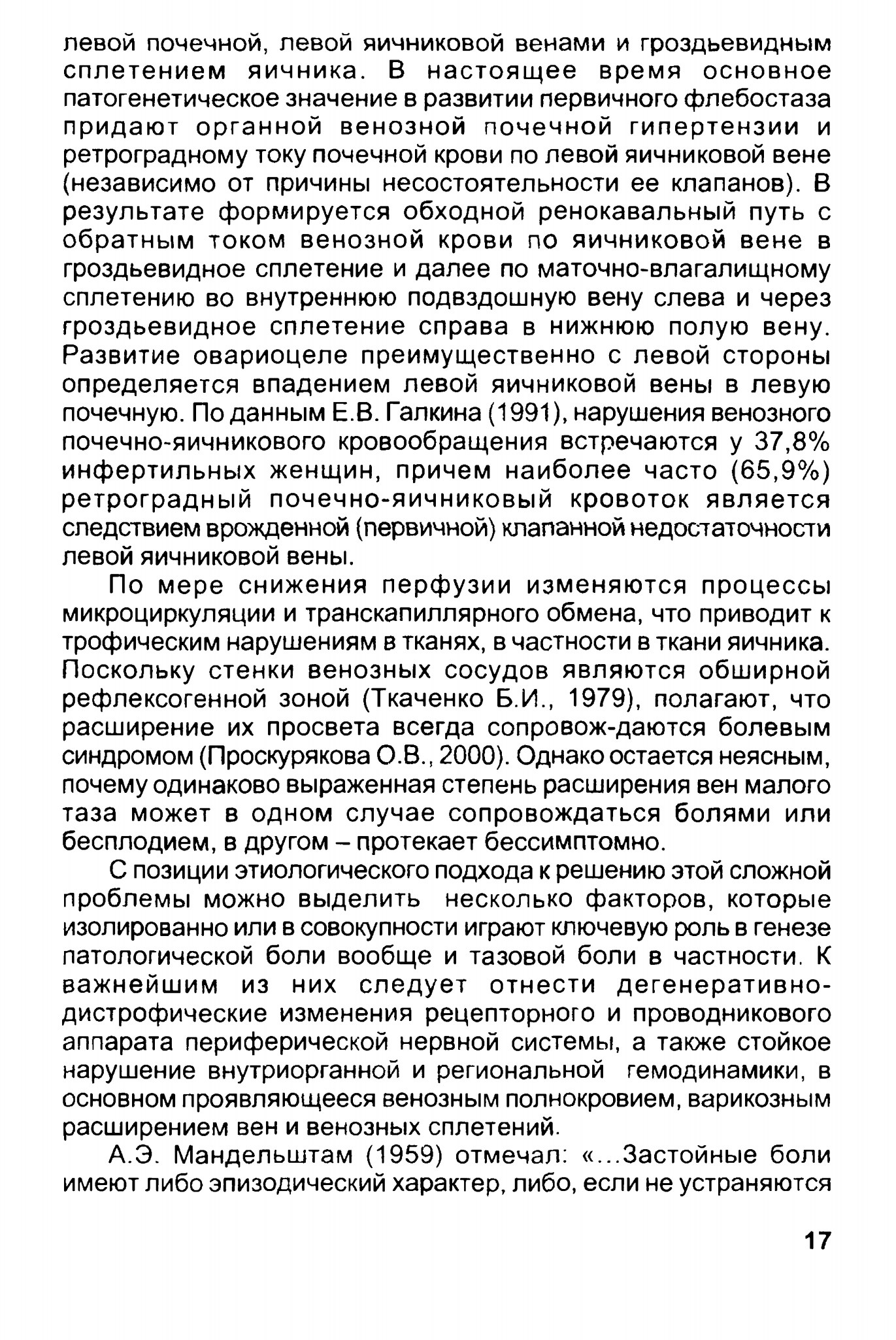 левой почечной, левой яичниковой венами и гроздьевидным сплетением яичника. В настоящее время основное патогенетическое значение в развитии первичного флебостаза придают органной венозной почечной гипертензии и ретроградному току почечной крови по левой яичниковой вене (независимо от причины несостоятельности ее клапанов). В результате формируется обходной ренокавальный путь с обратным током венозной крови по яичниковой вене в гроздьевидное сплетение и далее по маточно-влагалищному сплетению во внутреннюю подвздошную вену слева и через гроздьевидное сплетение справа в нижнюю полую вену. Развитие овариоцеле преимущественно с левой стороны определяется впадением левой яичниковой вены в левую почечную. По данным Е.В. Галкина (1991), нарушения венозного почечно-яичникового кровообращения встречаются у 37,8% инфертильных женщин, причем наиболее часто (65,9%) ретроградный почечно-яичниковый кровоток является следствием врожденной (первичной) клапанной недостаточности левой яичниковой вены.

По мере снижения перфузии изменяются процессы микроциркуляции и транскапиллярного обмена, что приводит к трофическим нарушениям в тканях, в частности в ткани яичника. Поскольку стенки венозных сосудов являются обширной рефлексогенной зоной (Ткаченко Б.И., 1979), полагают, что расширение их просвета всегда сопровож-даются болевым синдромом (Проскурякова О.В., 2000). Однако остается неясным, почему одинаково выраженная степень расширения вен малого таза может в одном случае сопровождаться болями или бесплодием, в другом – протекает бессимптомно.

С позиции этиологического подхода к решению этой сложной проблемы можно выделить несколько факторов, которые изолированно или в совокупности играют ключевую роль в генезе патологической боли вообще и тазовой боли в частности. К важнейшим из них следует отнести дегенеративно-дистрофические изменения рецепторного и проводникового аппарата периферической нервной системы, а также стойкое нарушение внутриорганной и региональной гемодинамики, в основном проявляющееся венозным полнокровием, варикозным расширением вен и венозных сплетений.

А.Э. Мандельштам (1959) отмечал: «...Застойные боли имеют либо эпизодический характер, либо, если не устраняются

17